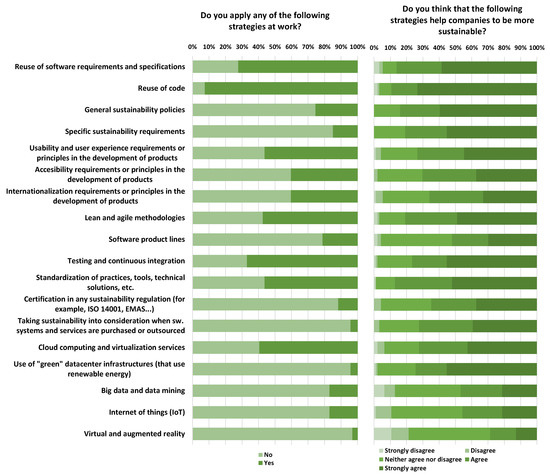 Do you apply any of the following strategies at work?

0% 10% 20% 30% 40% 50% 60% 70% 80% 90% 100%

Do you think that the following strategies help companies to be more sustainable?

0% 10% 20% 30% 40% 50% 60% 70% 80% 90% 100%

Reuse of software requirements and specifications
Reuse of code
General sustainability policies
Specific sustainability requirements
Usability and user experience requirements or principles in the development of products
Accesibility requirements or principles in the development of products
Internationalization requirements or principles in the development of products
Lean and agile methodologies
Software product lines
Testing and continuous integration
Standardization of practices, tools, technical solutions, etc.
Certification in any sustainability regulation (for example, ISO 14001, EMAS...)
Taking sustainability into consideration when sw. systems and services are purchased or outsourced
Cloud computing and virtualization services
Use of "green" datacenter infrastructures (that use renewable energy)
Big data and data mining
Internet of things (IoT)
Virtual and augmented reality

No
Yes

Strongly disagree
Disagree
Neither agree nor disagree
Agree
Strongly agree